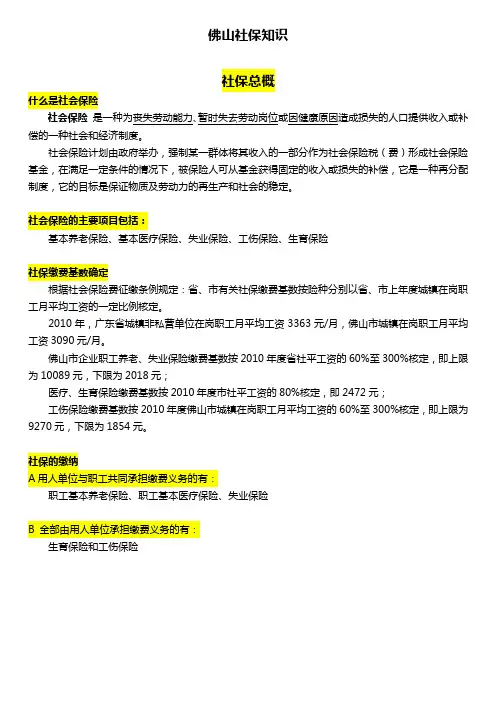 佛山社保知识

社保总概

什么是社会保险

社会保险 是一种为丧失劳动能力、暂时失去劳动岗位或因健康原因造成损失的人口提供收入或补偿的一种社会和经济制度。

社会保险计划由政府举办，强制某一群体将其收入的一部分作为社会保险税（费）形成社会保险基金，在满足一定条件的情况下，被保险人可从基金获得固定的收入或损失的补偿，它是一种再分配制度，它的目标是保证物质及劳动力的再生产和社会的稳定。

社会保险的主要项目包括：

基本养老保险、基本医疗保险、失业保险、工伤保险、生育保险

社保缴费基数确定

根据社会保险费征缴条例规定：省、市有关社保缴费基数按险种分别以省、市上年度城镇在岗职工月平均工资的一定比例核定。

2010 年，广东省城镇非私营单位在岗职工月平均工资 3363 元/月，佛山市城镇在岗职工月平均工资 3090 元/月。

佛山市企业职工养老、失业保险缴费基数按 2010 年度省社平工资的 60%至 300%核定，即上限为 10089 元，下限为 2018 元；

医疗、生育保险缴费基数按 2010 年度市社平工资的 80%核定，即 2472 元；

工伤保险缴费基数按 2010 年度佛山市城镇在岗职工月平均工资的 60%至 300%核定，即上限为 9270 元，下限为 1854 元。

社保的缴纳

A 用人单位与职工共同承担缴费义务的有：

职工基本养老保险、职工基本医疗保险、失业保险

B 全部由用人单位承担缴费义务的有：

生育保险和工伤保险